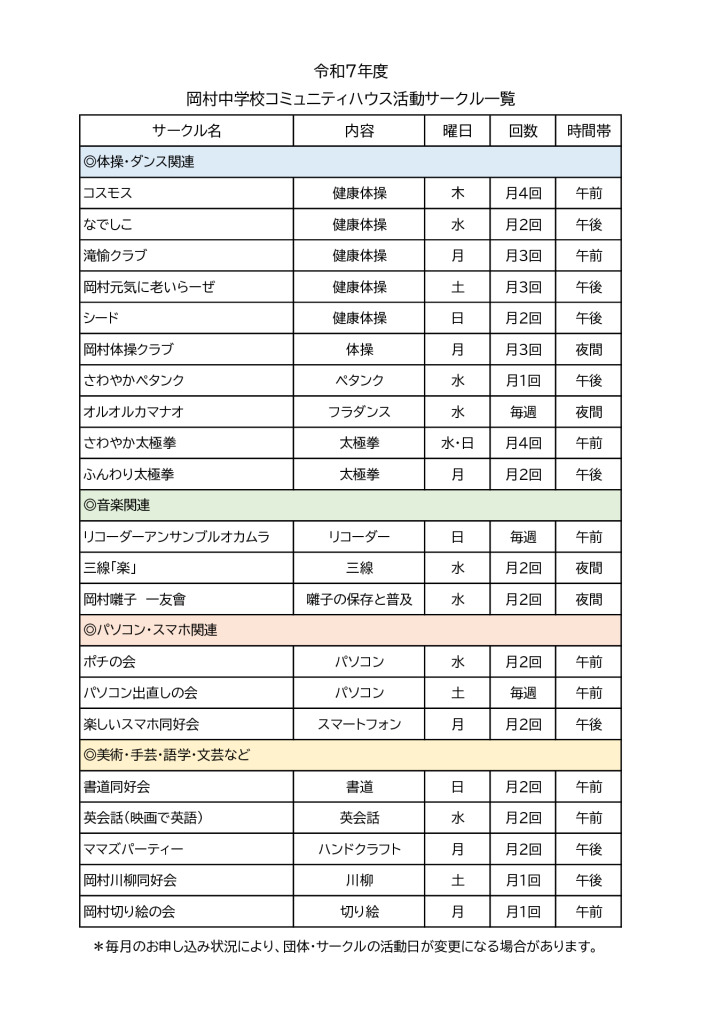 令和7年度

岡村中学校コミュニティハウス活動サークル一覧

| サークル名 | 内容 | 曜日 | 回数 | 時間帯 |
|---|---|---|---|---|
| ◎体操・ダンス関連 | | | | |
| コスモス | 健康体操 | 木 | 月4回 | 午前 |
| なでしこ | 健康体操 | 水 | 月2回 | 午後 |
| 滝愉クラブ | 健康体操 | 月 | 月3回 | 午前 |
| 岡村元気に老いらーぜ | 健康体操 | 土 | 月3回 | 午後 |
| シード | 健康体操 | 日 | 月2回 | 午後 |
| 岡村体操クラブ | 体操 | 月 | 月3回 | 夜間 |
| さわやかペタンク | ペタンク | 水 | 月1回 | 午後 |
| オルオルカマナオ | フラダンス | 水 | 毎週 | 夜間 |
| さわやか太極拳 | 太極拳 | 水・日 | 月4回 | 午前 |
| ふんわり太極拳 | 太極拳 | 月 | 月2回 | 午後 |
| ◎音楽関連 | | | | |
| リコーダーアンサンブルオカムラ | リコーダー | 日 | 毎週 | 午前 |
| 三線「楽」 | 三線 | 水 | 月2回 | 夜間 |
| 岡村囃子　一友會 | 囃子の保存と普及 | 水 | 月2回 | 夜間 |
| ◎パソコン・スマホ関連 | | | | |
| ポチの会 | パソコン | 水 | 月2回 | 午前 |
| パソコン出直しの会 | パソコン | 土 | 毎週 | 午前 |
| 楽しいスマホ同好会 | スマートフォン | 月 | 月2回 | 午後 |
| ◎美術・手芸・語学・文芸など | | | | |
| 書道同好会 | 書道 | 日 | 月2回 | 午前 |
| 英会話（映画で英語） | 英会話 | 水 | 月2回 | 午前 |
| ママズパーティー | ハンドクラフト | 月 | 月2回 | 午後 |
| 岡村川柳同好会 | 川柳 | 土 | 月1回 | 午後 |
| 岡村切り絵の会 | 切り絵 | 月 | 月1回 | 午前 |

＊毎月のお申し込み状況により、団体・サークルの活動日が変更になる場合があります。